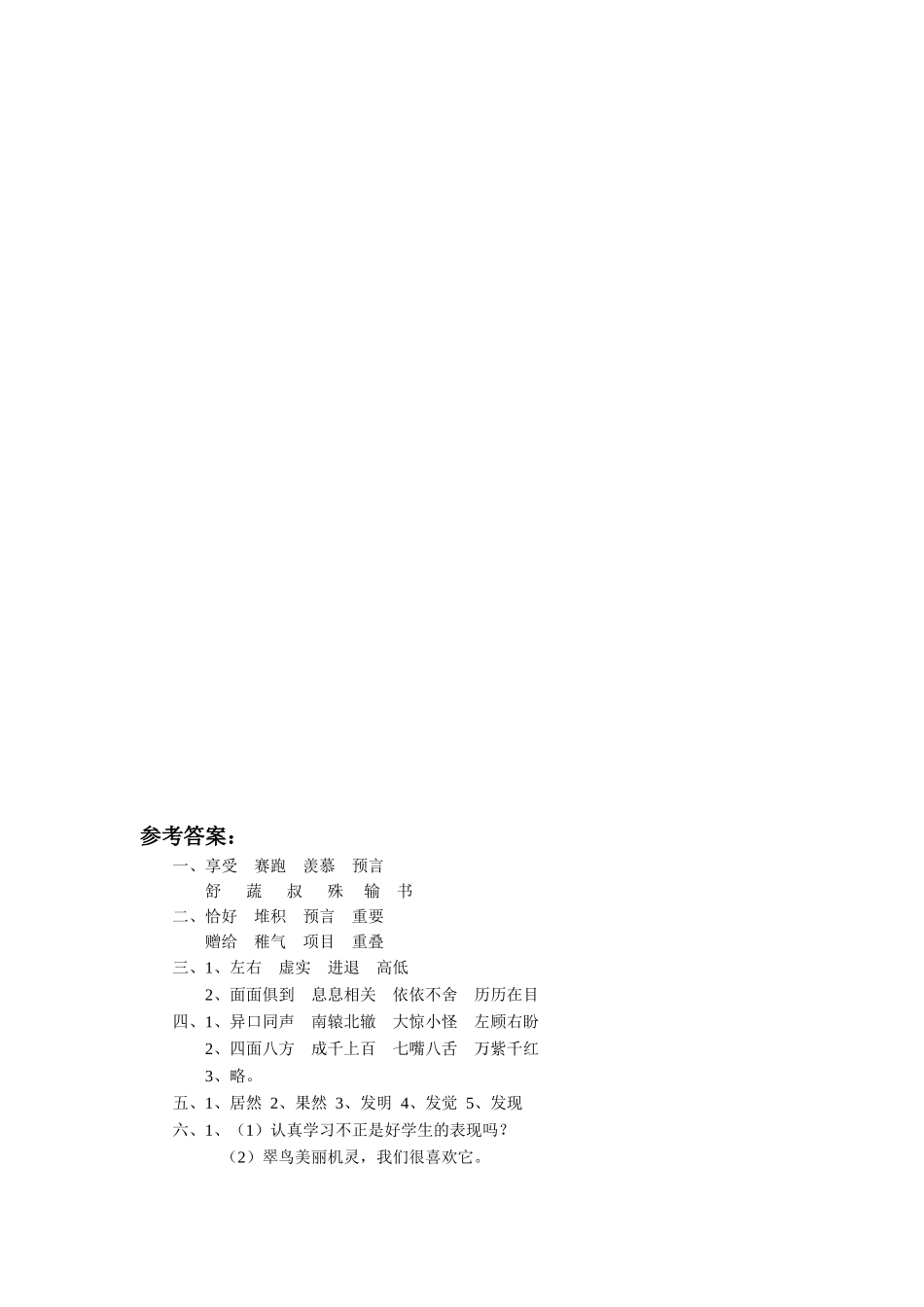 参考答案：

一、享受　赛跑　羡慕　预言

舒　蔬　叔　殊　输　书

二、恰好　堆积　预言　重要

赠给　稚气　项目　重叠

三、1、左右　虚实　进退　高低

2、面面俱到　息息相关　依依不舍　历历在目

四、1、异口同声　南辕北辙　大惊小怪　左顾右盼

2、四面八方　成千上百　七嘴八舌　万紫千红

3、略。

五、1、居然 2、果然 3、发明 4、发觉 5、发现

六、1、（1）认真学习不正是好学生的表现吗？

（2）翠鸟美丽机灵，我们很喜欢它。